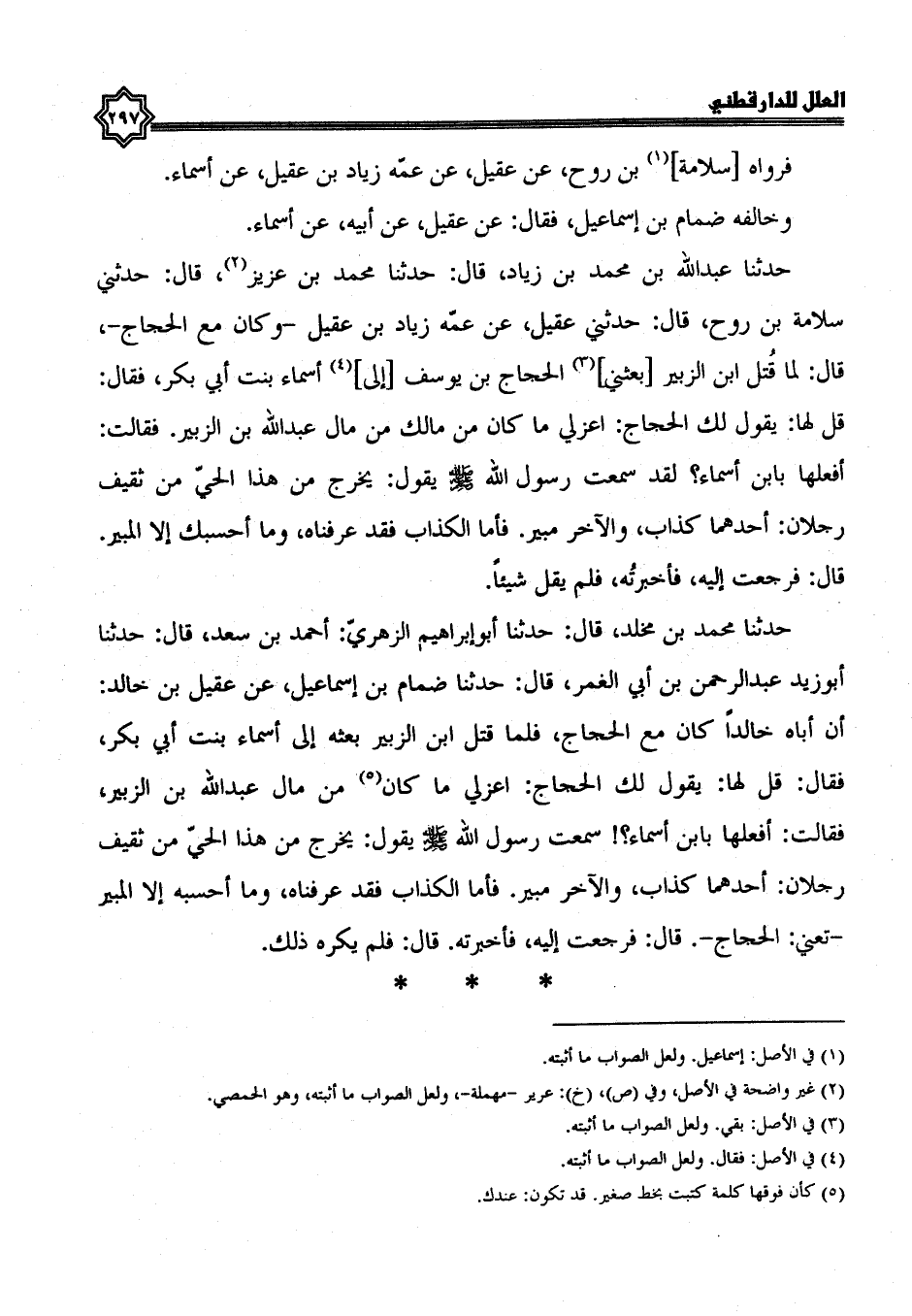 العلل للدارقطني ٢٩٧

فرواه [سلامة]$^{(١)}$ بن روح، عن عقيل، عن عمّه زياد بن عقيل، عن أسماء.

وخالفه ضمام بن إسماعيل، فقال: عن عقيل، عن أبيه، عن أسماء.

حدثنا عبدالله بن محمد بن زياد، قال: حدثنا محمد بن عزيز$^{(٢)}$، قال: حدثني سلامة بن روح، قال: حدثني عقيل، عن عمّه زياد بن عقيل -وكان مع الحجاج-، قال: لما قُتل ابن الزبير [بعثني]$^{(٣)}$ الحجاج بن يوسف [إلى]$^{(٤)}$ أسماء بنت أبي بكر، فقال: قل لها: يقول لك الحجاج: اعزلي ما كان من مالك من مال عبدالله بن الزبير. فقالت: أفعلها بابن أسماء؟ لقد سمعت رسول الله ﷺ يقول: يخرج من هذا الحيّ من ثقيف رجلان: أحدهما كذاب، والآخر مبير. فأما الكذاب فقد عرفناه، وما أحسبك إلا المبير. قال: فرجعت إليه، فأخبرتُه، فلم يقل شيئاً.

حدثنا محمد بن مخلد، قال: حدثنا أبوإبراهيم الزهريّ: أحمد بن سعد، قال: حدثنا أبوزيد عبدالرحمن بن أبي الغمر، قال: حدثنا ضمام بن إسماعيل، عن عقيل بن خالد: أن أباه خالداً كان مع الحجاج، فلما قتل ابن الزبير بعثه إلى أسماء بنت أبي بكر، فقال: قل لها: يقول لك الحجاج: اعزلي ما كان$^{(٥)}$ من مال عبدالله بن الزبير، فقالت: أفعلها بابن أسماء؟! سمعت رسول الله ﷺ يقول: يخرج من هذا الحيّ من ثقيف رجلان: أحدهما كذاب، والآخر مبير. فأما الكذاب فقد عرفناه، وما أحسبه إلا المبير -تعني: الحجاج-. قال: فرجعت إليه، فأخبرته. قال: فلم يكره ذلك.

* * *

(١) في الأصل: إسماعيل. ولعل الصواب ما أثبته.
(٢) غير واضحة في الأصل، وفي (ص)، (خ): عرير -مهملة-، ولعل الصواب ما أثبته، وهو الحمصي.
(٣) في الأصل: بقي. ولعل الصواب ما أثبته.
(٤) في الأصل: فقال. ولعل الصواب ما أثبته.
(٥) كأن فوقها كلمة كتبت بخط صغير. قد تكون: عندك.